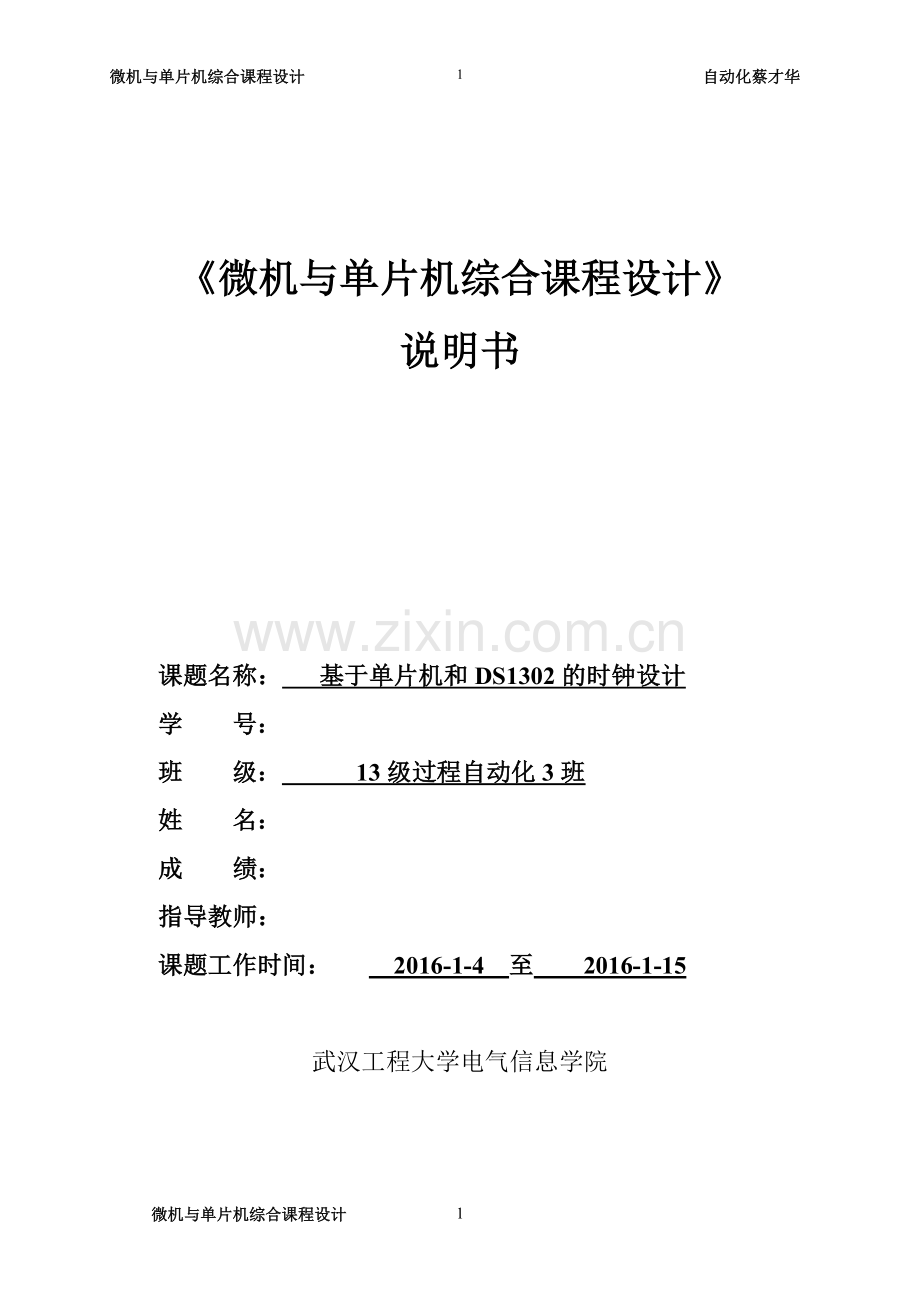 微机与单片机综合课程设计 1 自动化蔡才华

《微机与单片机综合课程设计》
说明书

www.zixin.com.cn

课题名称： 基于单片机和 DS1302 的时钟设计
学 号：
班 级： 13 级过程自动化 3 班
姓 名：
成 绩：
指导教师：
课题工作时间： 2016-1-4 至 2016-1-15

武汉工程大学电气信息学院

微机与单片机综合课程设计 1